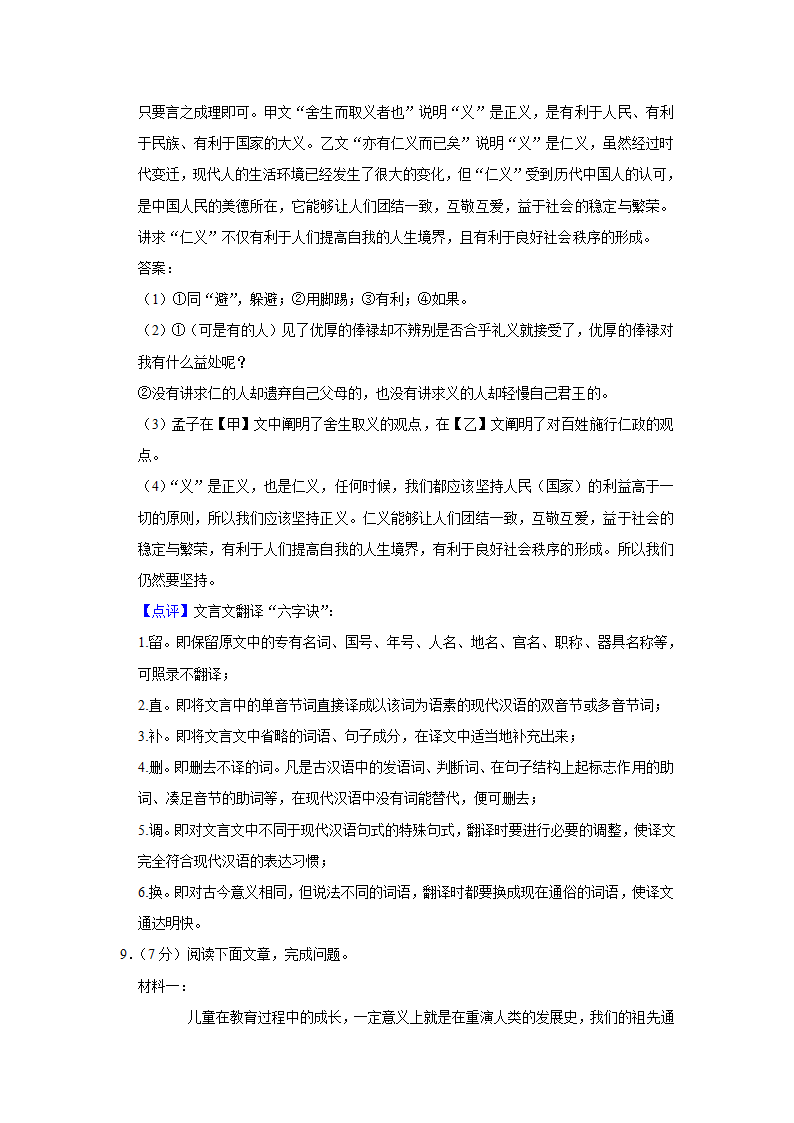 只要言之成理即可。甲文“舍生而取义者也”说明“义”是正义，是有利于人民、有利于民族、有利于国家的大义。乙文“亦有仁义而已矣”说明“义”是仁义，虽然经过时代变迁，现代人的生活环境已经发生了很大的变化，但“仁义”受到历代中国人的认可，是中国人民的美德所在，它能够让人们团结一致，互敬互爱，益于社会的稳定与繁荣。讲求“仁义”不仅有利于人们提高自我的人生境界，且有利于良好社会秩序的形成。

答案：

（1）①同“避”，躲避；②用脚踢；③有利；④如果。

（2）①（可是有的人）见了优厚的俸禄却不辨别是否合乎礼义就接受了，优厚的俸禄对我有什么益处呢？

②没有讲求仁的人却遗弃自己父母的，也没有讲求义的人却轻慢自己君王的。

（3）孟子在【甲】文中阐明了舍生取义的观点，在【乙】文阐明了对百姓施行仁政的观点。

（4）“义”是正义，也是仁义，任何时候，我们都应该坚持人民（国家）的利益高于一切的原则，所以我们应该坚持正义。仁义能够让人们团结一致，互敬互爱，益于社会的稳定与繁荣，有利于人们提高自我的人生境界，有利于良好社会秩序的形成。所以我们仍然要坚持。

【点评】文言文翻译“六字诀”：

1.留。即保留原文中的专有名词、国号、年号、人名、地名、官名、职称、器具名称等，可照录不翻译；

2.直。即将文言中的单音节词直接译成以该词为语素的现代汉语的双音节或多音节词；

3.补。即将文言文中省略的词语、句子成分，在译文中适当地补充出来；

4.删。即删去不译的词。凡是古汉语中的发语词、判断词、在句子结构上起标志作用的助词、凑足音节的助词等，在现代汉语中没有词能替代，便可删去；

5.调。即对文言文中不同于现代汉语句式的特殊句式，翻译时要进行必要的调整，使译文完全符合现代汉语的表达习惯；

6.换。即对古今意义相同，但说法不同的词语，翻译时都要换成现在通俗的词语，使译文通达明快。

9.（7分）阅读下面文章，完成问题。

材料一：

儿童在教育过程中的成长，一定意义上就是在重演人类的发展史，我们的祖先通